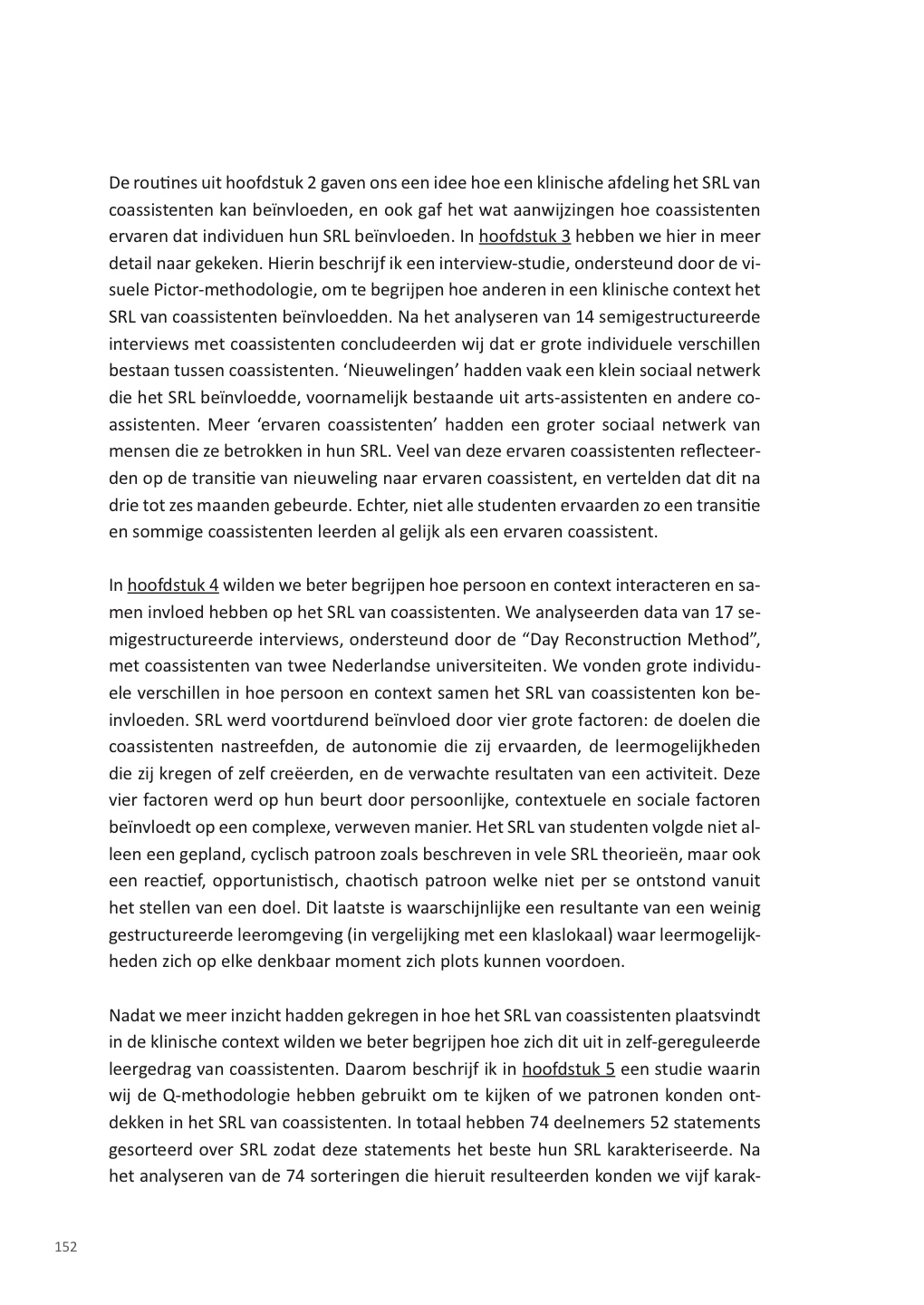 De routines uit hoofdstuk 2 gaven ons een idee hoe een klinische afdeling het SRL van coassistenten kan beïnvloeden, en ook gaf het wat aanwijzingen hoe coassistenten ervaren dat individuen hun SRL beïnvloeden. In hoofdstuk 3 hebben we hier in meer detail naar gekeken. Hierin beschrijf ik een interview-studie, ondersteund door de visuele Pictor-methodologie, om te begrijpen hoe anderen in een klinische context het SRL van coassistenten beïnvloedden. Na het analyseren van 14 semigestructureerde interviews met coassistenten concludeerden wij dat er grote individuele verschillen bestaan tussen coassistenten. ‘Nieuwelingen’ hadden vaak een klein sociaal netwerk die het SRL beïnvloedde, voornamelijk bestaande uit arts-assistenten en andere coassistenten. Meer ‘ervaren coassistenten’ hadden een groter sociaal netwerk van mensen die ze betrokken in hun SRL. Veel van deze ervaren coassistenten reflecteerden op de transitie van nieuweling naar ervaren coassistent, en vertelden dat dit na drie tot zes maanden gebeurde. Echter, niet alle studenten ervaarden zo een transitie en sommige coassistenten leerden al gelijk als een ervaren coassistent.

In hoofdstuk 4 wilden we beter begrijpen hoe persoon en context interacteren en samen invloed hebben op het SRL van coassistenten. We analyseerden data van 17 semigestructureerde interviews, ondersteund door de “Day Reconstruction Method”, met coassistenten van twee Nederlandse universiteiten. We vonden grote individuele verschillen in hoe persoon en context samen het SRL van coassistenten kon beinvloeden. SRL werd voortdurend beïnvloed door vier grote factoren: de doelen die coassistenten nastreefden, de autonomie die zij ervaarden, de leermogelijkheden die zij kregen of zelf creëerden, en de verwachte resultaten van een activiteit. Deze vier factoren werd op hun beurt door persoonlijke, contextuele en sociale factoren beïnvloedt op een complexe, verweven manier. Het SRL van studenten volgde niet alleen een gepland, cyclisch patroon zoals beschreven in vele SRL theorieën, maar ook een reactief, opportunistisch, chaotisch patroon welke niet per se ontstond vanuit het stellen van een doel. Dit laatste is waarschijnlijke een resultante van een weinig gestructureerde leeromgeving (in vergelijking met een klaslokaal) waar leermogelijkheden zich op elke denkbaar moment zich plots kunnen voordoen.

Nadat we meer inzicht hadden gekregen in hoe het SRL van coassistenten plaatsvindt in de klinische context wilden we beter begrijpen hoe zich dit uit in zelf-gereguleerde leergedrag van coassistenten. Daarom beschrijf ik in hoofdstuk 5 een studie waarin wij de Q-methodologie hebben gebruikt om te kijken of we patronen konden ontdekken in het SRL van coassistenten. In totaal hebben 74 deelnemers 52 statements gesorteerd over SRL zodat deze statements het beste hun SRL karakteriseerde. Na het analyseren van de 74 sorteringen die hieruit resulteerden konden we vijf karak-

152